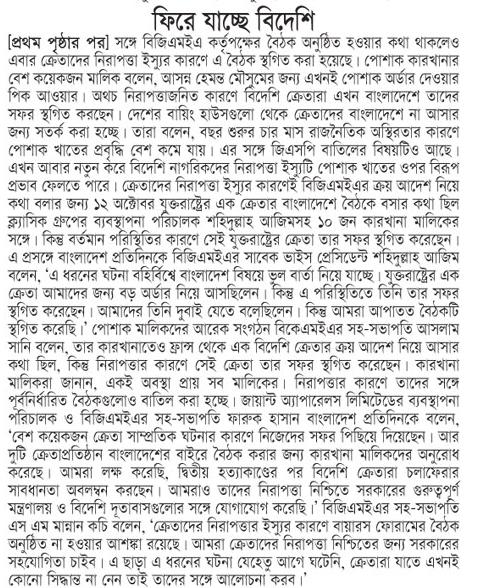 ফিরে যাচ্ছে বিদেশি

[প্রথম পৃষ্ঠার পর] সঙ্গে বিজিএমইএ কর্তৃপক্ষের বৈঠক অনুষ্ঠিত হওয়ার কথা থাকলেও এবার ক্রেতাদের নিরাপত্তা ইস্যুর কারণে এ বৈঠক স্থগিত করা হয়েছে। পোশাক কারখানার বেশ কয়েকজন মালিক বলেন, আসন্ন হেমন্ত মৌসুমের জন্য এখনই পোশাক অর্ডার দেওয়ার পিক আওয়ার। অথচ নিরাপত্তাজনিত কারণে বিদেশি ক্রেতারা এখন বাংলাদেশে তাদের সফর স্থগিত করছেন। দেশের বায়িং হাউসগুলো থেকে ক্রেতাদের বাংলাদেশে না আসার জন্য সতর্ক করা হচ্ছে। তারা বলেন, বছর শুরুর চার মাস রাজনৈতিক অস্থিরতার কারণে পোশাক খাতের প্রবৃদ্ধি বেশ কমে যায়। এর সঙ্গে জিএসপি বাতিলের বিষয়টিও আছে। এখন আবার নতুন করে বিদেশি নাগরিকদের নিরাপত্তা ইস্যুটি পোশাক খাতের ওপর বিরূপ প্রভাব ফেলতে পারে। ক্রেতাদের নিরাপত্তা ইস্যুর কারণেই বিজিএমইএর ক্রয় আদেশ নিয়ে কথা বলার জন্য ১২ অক্টোবর যুক্তরাষ্ট্রের এক ক্রেতার বাংলাদেশে বৈঠকে বসার কথা ছিল ক্ল্যাসিক গ্রুপের ব্যবস্থাপনা পরিচালক শহিদুল্লাহ আজিমসহ ১০ জন কারখানা মালিকের সঙ্গে। কিন্তু বর্তমান পরিস্থিতির কারণে সেই যুক্তরাষ্ট্রের ক্রেতা তার সফর স্থগিত করেছেন। এ প্রসঙ্গে বাংলাদেশ প্রতিদিনকে বিজিএমইএর সাবেক ভাইস প্রেসিডেন্ট শহিদুল্লাহ আজিম বলেন, 'এ ধরনের ঘটনা বহির্বিশ্বে বাংলাদেশ বিষয়ে ভুল বার্তা নিয়ে যাচ্ছে। যুক্তরাষ্ট্রের এক ক্রেতা আমাদের জন্য বড় অর্ডার নিয়ে আসছিলেন। কিন্তু এ পরিস্থিতিতে তিনি তার সফর স্থগিত করেছেন। আমাদের তিনি দুবাই যেতে বলেছিলেন। কিন্তু আমরা আপাতত বৈঠকটি স্থগিত করেছি।' পোশাক মালিকদের আরেক সংগঠন বিকেএমইএর সহ-সভাপতি আসলাম সানি বলেন, তার কারখানাতেও ফ্রান্স থেকে এক বিদেশি ক্রেতার ক্রয় আদেশ নিয়ে আসার কথা ছিল, কিন্তু নিরাপত্তার কারণে সেই ক্রেতা তার সফর স্থগিত করেছেন। কারখানা মালিকরা জানান, একই অবস্থা প্রায় সব মালিকের। নিরাপত্তার কারণে তাদের সঙ্গে পূর্বনির্ধারিত বৈঠকগুলোও বাতিল করা হচ্ছে। জায়ান্ট অ্যাপারেলস লিমিটেডের ব্যবস্থাপনা পরিচালক ও বিজিএমইএর সহ-সভাপতি ফারুক হাসান বাংলাদেশ প্রতিদিনকে বলেন, 'বেশ কয়েকজন ক্রেতা সাম্প্রতিক ঘটনার কারণে নিজেদের সফর পিছিয়ে দিয়েছেন। আর দুটি ক্রেতাপ্রতিষ্ঠান বাংলাদেশের বাইরে বৈঠক করার জন্য কারখানা মালিকদের অনুরোধ করেছে। আমরা লক্ষ করেছি, দ্বিতীয় হত্যাকাণ্ডের পর বিদেশি ক্রেতারা চলাফেরার সাবধানতা অবলম্বন করছেন। আমরাও তাদের নিরাপত্তা নিশ্চিতে সরকারের গুরুত্বপূর্ণ মন্ত্রণালয় ও বিদেশি দূতাবাসগুলোর সঙ্গে যোগাযোগ করেছি।' বিজিএমইএর সহ-সভাপতি এস এম মান্নান কচি বলেন, 'ক্রেতাদের নিরাপত্তার ইস্যুর কারণে বায়ারস ফোরামের বৈঠক অনুষ্ঠিত না হওয়ার আশঙ্কা রয়েছে। আমরা ক্রেতাদের নিরাপত্তা নিশ্চিতের জন্য সরকারের সহযোগিতা চাইব। এ ছাড়া এ ধরনের ঘটনা যেহেতু আগে ঘটেনি, ক্রেতারা যাতে এখনই কোনো সিদ্ধান্ত না নেন তাই তাদের সঙ্গে আলোচনা করব।'